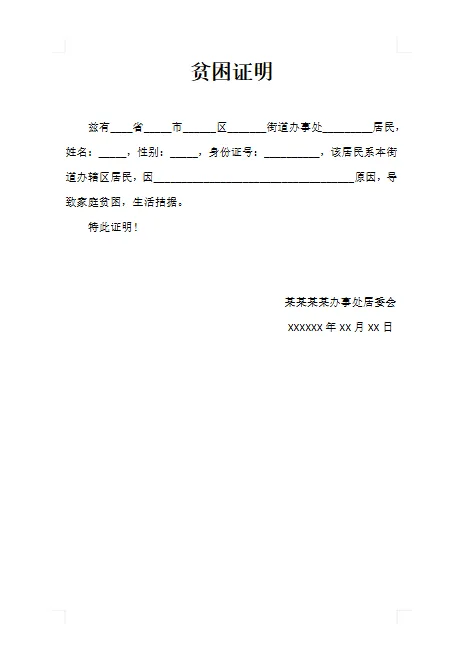 贫困证明

兹有____省_____市______区_______街道办事处_________居民，姓名：_____，性别：_____，身份证号：__________，该居民系本街道办辖区居民，因_____________________________________原因，导致家庭贫困，生活拮据。

特此证明！

某某某某办事处居委会

XXXXXX 年 XX 月 XX 日